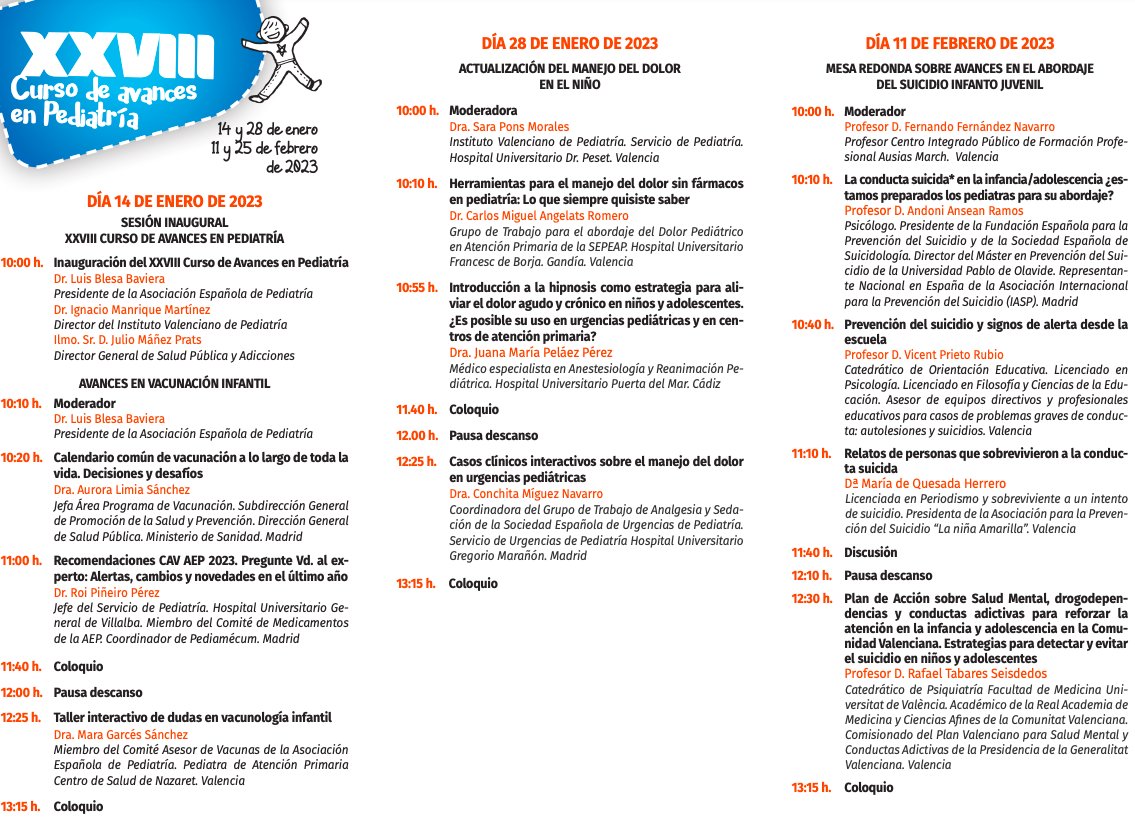 XXVIII
Curso de avances en Pediatría

14 y 28 de enero
11 y 25 de febrero
de 2023

DÍA 14 DE ENERO DE 2023
SESIÓN INAUGURAL
XXVIII CURSO DE AVANCES EN PEDIATRÍA

10:00 h. Inauguración del XXVIII Curso de Avances en Pediatría
Dr. Luis Blesa Baviera
Presidente de la Asociación Española de Pediatría
Dr. Ignacio Manrique Martínez
Director del Instituto Valenciano de Pediatría
Ilmo. Sr. D. Julio Máñez Prats
Director General de Salud Pública y Adicciones

AVANCES EN VACUNACIÓN INFANTIL

10:10 h. Moderador
Dr. Luis Blesa Baviera
Presidente de la Asociación Española de Pediatría

10:20 h. Calendario común de vacunación a lo largo de toda la vida. Decisiones y desafíos
Dra. Aurora Limia Sánchez
Jefa Área Programa de Vacunación. Subdirección General de Promoción de la Salud y Prevención. Dirección General de Salud Pública. Ministerio de Sanidad. Madrid

11:00 h. Recomendaciones CAV AEP 2023. Pregunte Vd. al experto: Alertas, cambios y novedades en el último año
Dr. Roi Piñeiro Pérez
Jefe del Servicio de Pediatría. Hospital Universitario General de Villalba. Miembro del Comité de Medicamentos de la AEP. Coordinador de Pediamécum. Madrid

11:40 h. Coloquio

12:00 h. Pausa descanso

12:25 h. Taller interactivo de dudas en vacunología infantil
Dra. Mara Garcés Sánchez
Miembro del Comité Asesor de Vacunas de la Asociación Española de Pediatría. Pediatra de Atención Primaria Centro de Salud de Nazaret. Valencia

13:15 h. Coloquio

DÍA 28 DE ENERO DE 2023
ACTUALIZACIÓN DEL MANEJO DEL DOLOR EN EL NIÑO

10:00 h. Moderadora
Dra. Sara Pons Morales
Instituto Valenciano de Pediatría. Servicio de Pediatría. Hospital Universitario Dr. Peset. Valencia

10:10 h. Herramientas para el manejo del dolor sin fármacos en pediatría: Lo que siempre quisiste saber
Dr. Carlos Miguel Angelats Romero
Grupo de Trabajo para el abordaje del Dolor Pediátrico en Atención Primaria de la SEPEAP. Hospital Universitario Francesc de Borja. Gandía. Valencia

10:55 h. Introducción a la hipnosis como estrategia para aliviar el dolor agudo y crónico en niños y adolescentes. ¿Es posible su uso en urgencias pediátricas y en centros de atención primaria?
Dra. Juana María Peláez Pérez
Médico especialista en Anestesiología y Reanimación Pediátrica. Hospital Universitario Puerta del Mar. Cádiz

11.40 h. Coloquio

12.00 h. Pausa descanso

12:25 h. Casos clínicos interactivos sobre el manejo del dolor en urgencias pediátricas
Dra. Conchita Míguez Navarro
Coordinadora del Grupo de Trabajo de Analgesia y Sedación de la Sociedad Española de Urgencias de Pediatría. Servicio de Urgencias de Pediatría Hospital Universitario Gregorio Marañón. Madrid

13:15 h. Coloquio

DÍA 11 DE FEBRERO DE 2023
MESA REDONDA SOBRE AVANCES EN EL ABORDAJE DEL SUICIDIO INFANTO JUVENIL

10:00 h. Moderador
Profesor D. Fernando Fernández Navarro
Profesor Centro Integrado Público de Formación Profesional Ausias March. Valencia

10:10 h. La conducta suicida* en la infancia/adolescencia ¿estamos preparados los pediatras para su abordaje?
Profesor D. Andoni Ansean Ramos
Psicólogo. Presidente de la Fundación Española para la Prevención del Suicidio y de la Sociedad Española de Suicidología. Director del Máster en Prevención del Suicidio de la Universidad Pablo de Olavide. Representante Nacional en España de la Asociación Internacional para la Prevención del Suicidio (IASP). Madrid

10:40 h. Prevención del suicidio y signos de alerta desde la escuela
Profesor D. Vicent Prieto Rubio
Catedrático de Orientación Educativa. Licenciado en Psicología. Licenciado en Filosofía y Ciencias de la Educación. Asesor de equipos directivos y profesionales educativos para casos de problemas graves de conducta: autolesiones y suicidios. Valencia

11:10 h. Relatos de personas que sobrevivieron a la conducta suicida
Dª María de Quesada Herrero
Licenciada en Periodismo y sobreviviente a un intento de suicidio. Presidenta de la Asociación para la Prevención del Suicidio "La niña Amarilla". Valencia

11:40 h. Discusión

12:10 h. Pausa descanso

12:30 h. Plan de Acción sobre Salud Mental, drogodependencias y conductas adictivas para reforzar la atención en la infancia y adolescencia en la Comunidad Valenciana. Estrategias para detectar y evitar el suicidio en niños y adolescentes
Profesor D. Rafael Tabares Seisdedos
Catedrático de Psiquiatría Facultad de Medicina Universitat de València. Académico de la Real Academia de Medicina y Ciencias Afines de la Comunitat Valenciana. Comisionado del Plan Valenciano para Salud Mental y Conductas Adictivas de la Presidencia de la Generalitat Valenciana. Valencia

13:15 h. Coloquio